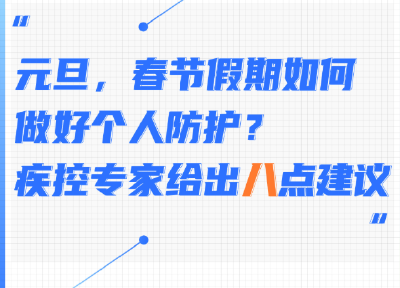 "

元旦，春节假期如何做好个人防护？疾控专家给出八点建议

"